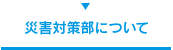 災害対策部について